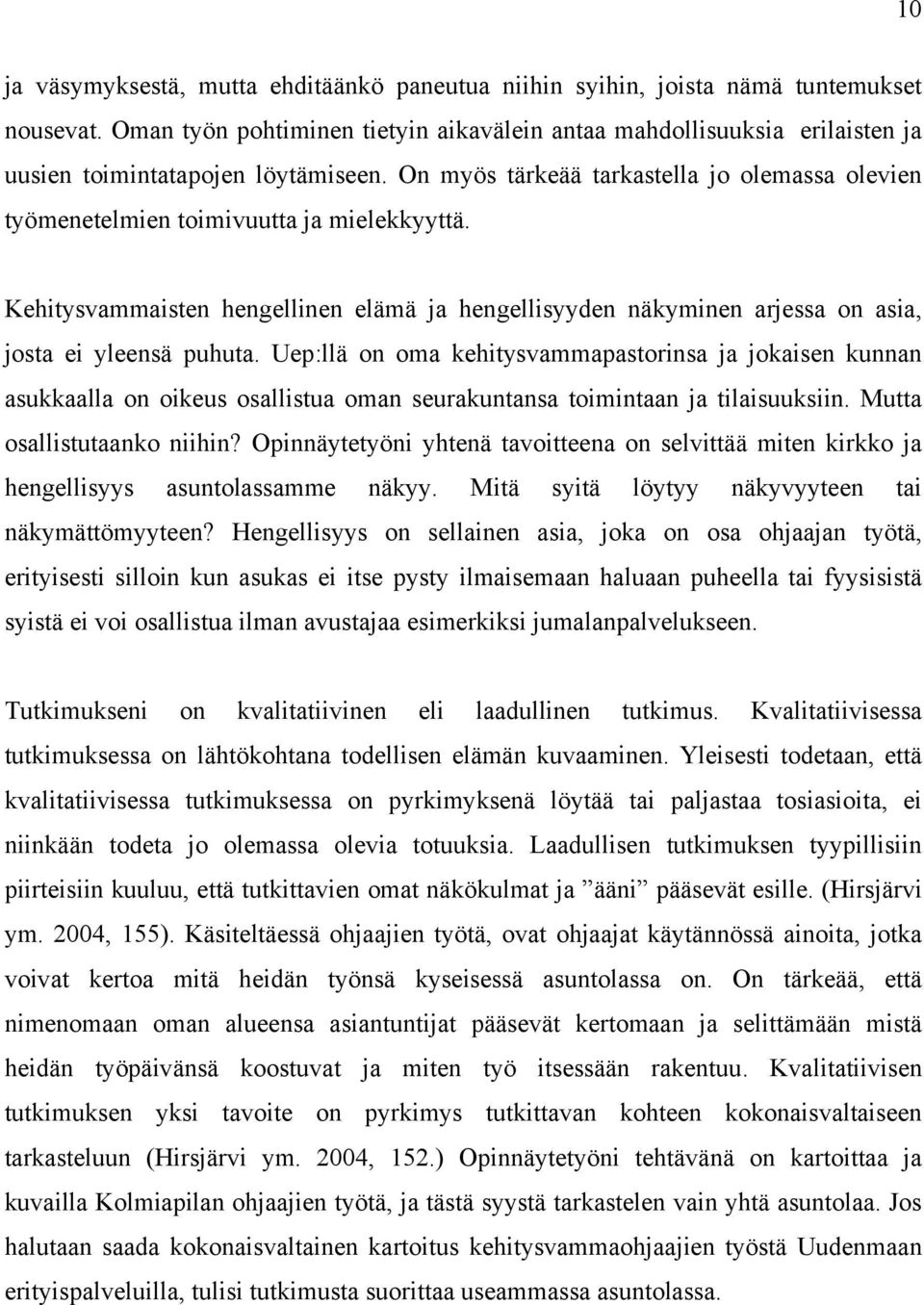 10

ja väsymyksestä, mutta ehditäänkö paneutua niihin syihin, joista nämä tuntemukset nousevat. Oman työn pohtiminen tietyin aikavälein antaa mahdollisuuksia erilaisten ja uusien toimintatapojen löytämiseen. On myös tärkeää tarkastella jo olemassa olevien työmenetelmien toimivuutta ja mielekkyyttä.

Kehitysvammaisten hengellinen elämä ja hengellisyyden näkyminen arjessa on asia, josta ei yleensä puhuta. Uep:llä on oma kehitysvammapastorinsa ja jokaisen kunnan asukkaalla on oikeus osallistua oman seurakuntansa toimintaan ja tilaisuuksiin. Mutta osallistutaanko niihin? Opinnäytetyöni yhtenä tavoitteena on selvittää miten kirkko ja hengellisyys asuntolassamme näkyy. Mitä syitä löytyy näkyvyyteen tai näkymättömyyteen? Hengellisyys on sellainen asia, joka on osa ohjaajan työtä, erityisesti silloin kun asukas ei itse pysty ilmaisemaan haluaan puheella tai fyysisistä syistä ei voi osallistua ilman avustajaa esimerkiksi jumalanpalvelukseen.

Tutkimukseni on kvalitatiivinen eli laadullinen tutkimus. Kvalitatiivisessa tutkimuksessa on lähtökohtana todellisen elämän kuvaaminen. Yleisesti todetaan, että kvalitatiivisessa tutkimuksessa on pyrkimyksenä löytää tai paljastaa tosiasioita, ei niinkään todeta jo olemassa olevia totuuksia. Laadullisen tutkimuksen tyypillisiin piirteisiin kuuluu, että tutkittavien omat näkökulmat ja ”ääni” pääsevät esille. (Hirsjärvi ym. 2004, 155). Käsiteltäessä ohjaajien työtä, ovat ohjaajat käytännössä ainoita, jotka voivat kertoa mitä heidän työnsä kyseisessä asuntolassa on. On tärkeää, että nimenomaan oman alueensa asiantuntijat pääsevät kertomaan ja selittämään mistä heidän työpäivänsä koostuvat ja miten työ itsessään rakentuu. Kvalitatiivisen tutkimuksen yksi tavoite on pyrkimys tutkittavan kohteen kokonaisvaltaiseen tarkasteluun (Hirsjärvi ym. 2004, 152.) Opinnäytetyöni tehtävänä on kartoittaa ja kuvailla Kolmiapilan ohjaajien työtä, ja tästä syystä tarkastelen vain yhtä asuntolaa. Jos halutaan saada kokonaisvaltainen kartoitus kehitysvammaohjaajien työstä Uudenmaan erityispalveluilla, tulisi tutkimusta suorittaa useammassa asuntolassa.